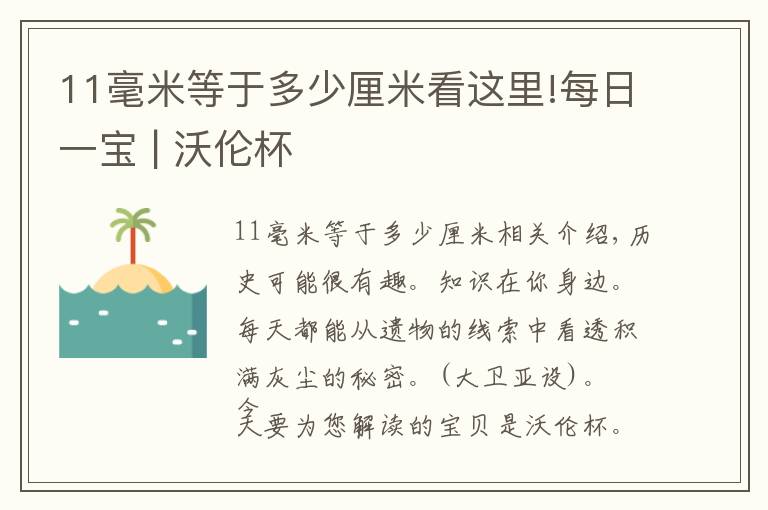 11毫米等于多少厘米看这里!每日一宝 | 沃伦杯

11毫米等于多少厘米相关介绍，历史可能很有趣。知识在你身边。每天都能从遗物的线索中看透积满灰尘的秘密。（大卫亚设）。今天要为您解读的宝贝是沃伦杯。